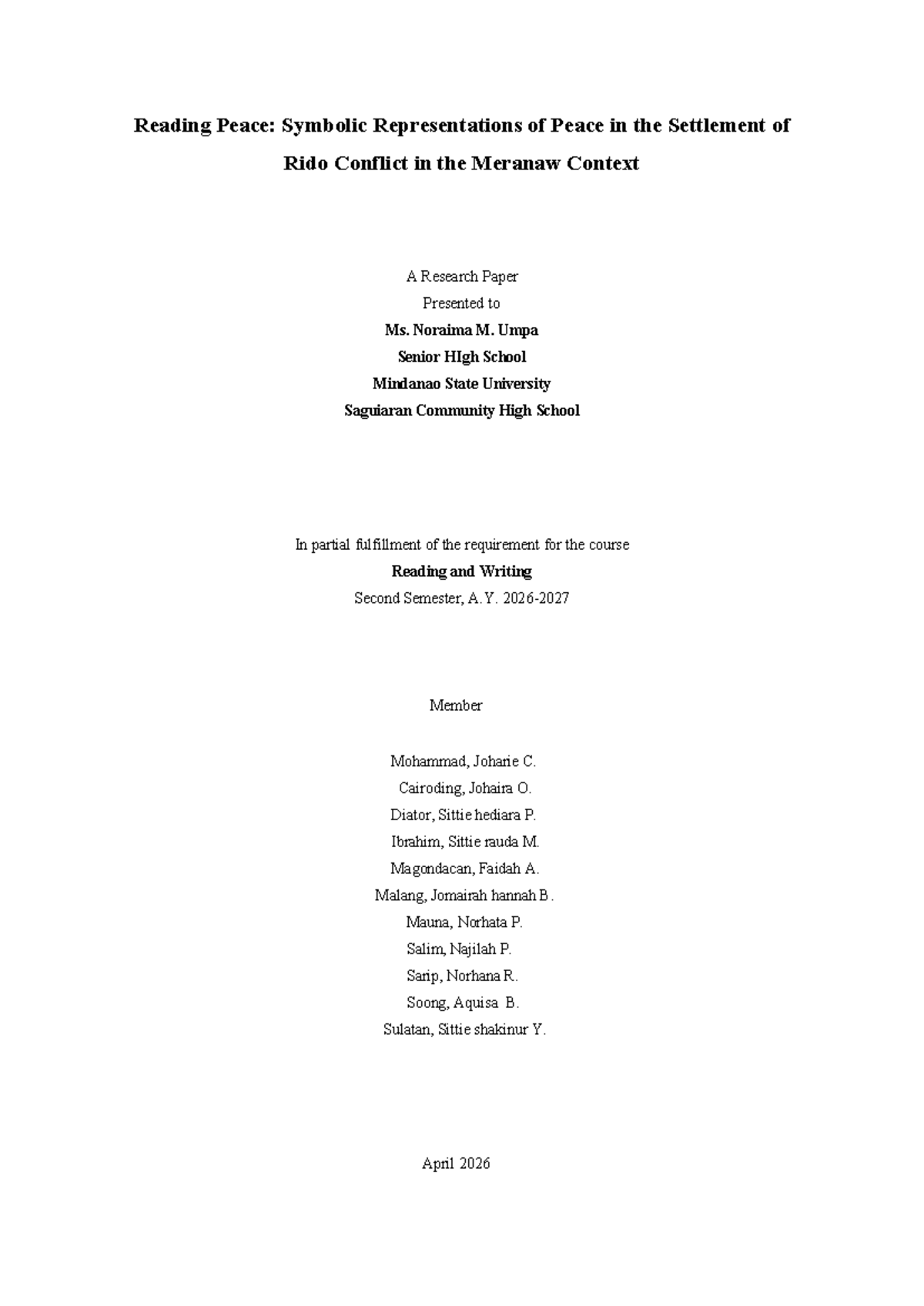 Reading Peace: Symbolic Representations of Peace in the Settlement of Rido Conflict in the Meranaw Context

A Research Paper
Presented to
Ms. Noraima M. Umpa
Senior HIgh School
Mindanao State University
Saguiaran Community High School

In partial fulfillment of the requirement for the course
Reading and Writing
Second Semester, A.Y. 2026-2027

Member

Mohammad, Joharie C.
Cairoding, Johaira O.
Diator, Sittie hediara P.
Ibrahim, Sittie rauda M.
Magondacan, Faidah A.
Malang, Jomairah hannah B.
Mauna, Norhata P.
Salim, Najilah P.
Sarip, Norhana R.
Soong, Aquisa B.
Sulatan, Sittie shakinur Y.

April 2026